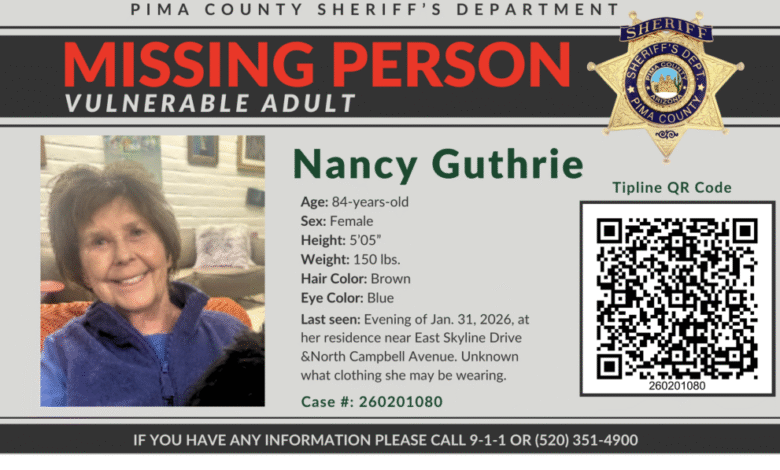 PIMA COUNTY SHERIFF'S DEPARTMENT

MISSING PERSON
VULNERABLE ADULT

SHERIFF
SHERIFF'S DEPT.
PIMA COUNTY
ARIZONA
PIMA COUNTY

Nancy Guthrie

Age: 84-years-old
Sex: Female
Height: 5'05"
Weight: 150 lbs.
Hair Color: Brown
Eye Color: Blue
Last seen: Evening of Jan. 31, 2026, at her residence near East Skyline Drive &North Campbell Avenue. Unknown what clothing she may be wearing.

Case #: 260201080

Tipline QR Code

260201080

IF YOU HAVE ANY INFORMATION PLEASE CALL 9-1-1 OR (520) 351-4900